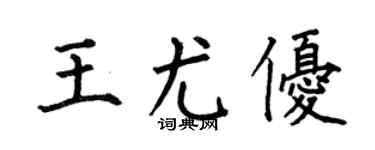 王尤優

词典网